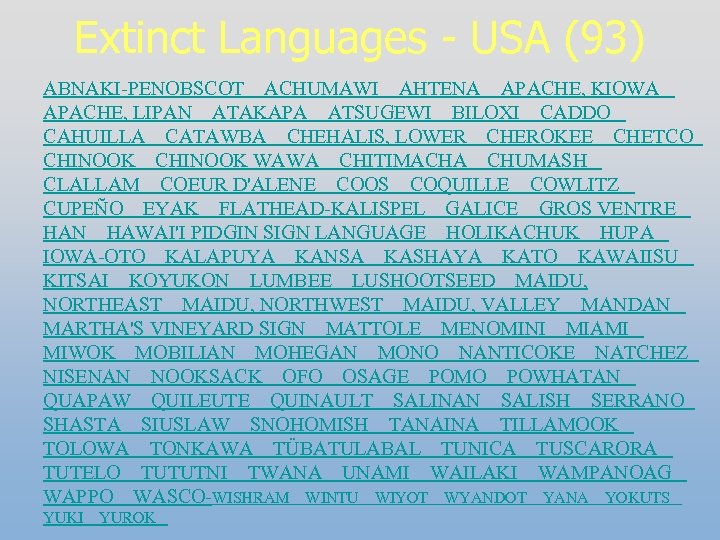 Extinct Languages - USA (93)

ABNAKI-PENOBSCOT ACHUMAWI AHTENA APACHE, KIOWA APACHE, LIPAN ATAKAPA ATSUGEWI BILOXI CADDO CAHUILLA CATAWBA CHEHALIS, LOWER CHEROKEE CHETCO CHINOOK CHINOOK WAWA CHITIMACHA CHUMASH CLALLAM COEUR D'ALENE COOS COQUILLE COWLITZ CUPEÑO EYAK FLATHEAD-KALISPEL GALICE GROS VENTRE HAN HAWAI'I PIDGIN SIGN LANGUAGE HOLIKACHUK HUPA IOWA-OTO KALAPUYA KANSA KASHAYA KATO KAWAIISU KITSAI KOYUKON LUMBEE LUSHOOTSEED MAIDU, NORTHEAST MAIDU, NORTHWEST MAIDU, VALLEY MANDAN MARTHA'S VINEYARD SIGN MATTOLE MENOMINI MIAMI MIWOK MOBILIAN MOHEGAN MONO NANTICOKE NATCHEZ NISENAN NOOKSACK OFO OSAGE POMO POWHATAN QUAPAW QUILEUTE QUINAULT SALINAN SALISH SERRANO SHASTA SIUSLAW SNOHOMISH TANAINA TILLAMOOK TOLOWA TONKAWA TÜBATULABAL TUNICA TUSCARORA TUTELO TUTUTNI TWANA UNAMI WAILAKI WAMPANOAG WAPPO WASCO-WISHRAM WINTU WIYOT WYANDOT YANA YOKUTS YUKI YUROK